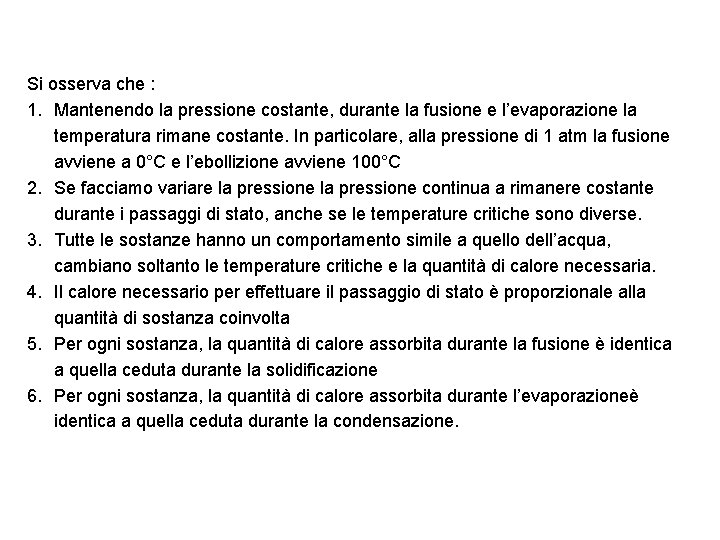 Si osserva che :

1. Mantenendo la pressione costante, durante la fusione e l'evaporazione la temperatura rimane costante. In particolare, alla pressione di 1 atm la fusione avviene a 0°C e l'ebollizione avviene 100°C
2. Se facciamo variare la pressione la pressione continua a rimanere costante durante i passaggi di stato, anche se le temperature critiche sono diverse.
3. Tutte le sostanze hanno un comportamento simile a quello dell'acqua, cambiano soltanto le temperature critiche e la quantità di calore necessaria.
4. Il calore necessario per effettuare il passaggio di stato è proporzionale alla quantità di sostanza coinvolta
5. Per ogni sostanza, la quantità di calore assorbita durante la fusione è identica a quella ceduta durante la solidificazione
6. Per ogni sostanza, la quantità di calore assorbita durante l'evaporazioneè identica a quella ceduta durante la condensazione.